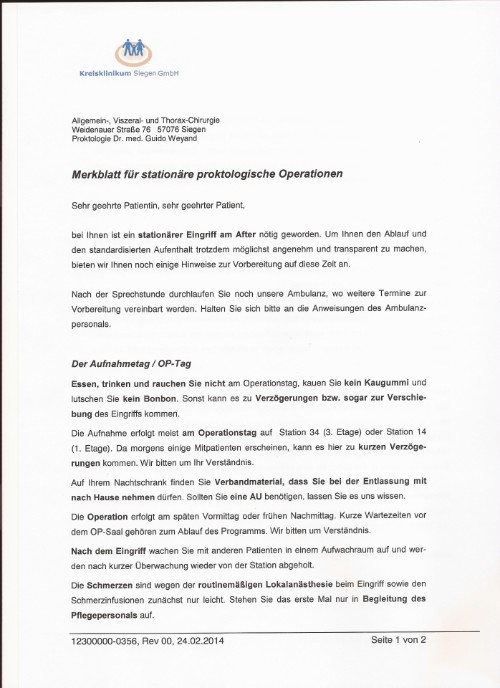 Kreisklinikum Siegen GmbH

Allgemein-, Viszeral- und Thorax-Chirurgie
Weidenauer Straße 76 57076 Siegen
Proktologie Dr. med. Guido Weyand

Merkblatt für stationäre proktologische Operationen

Sehr geehrte Patientin, sehr geehrter Patient,

bei Ihnen ist ein stationärer Eingriff am After nötig geworden. Um Ihnen den Ablauf und den standardisierten Aufenthalt trotzdem möglichst angenehm und transparent zu machen, bieten wir Ihnen noch einige Hinweise zur Vorbereitung auf diese Zeit an.

Nach der Sprechstunde durchlaufen Sie noch unsere Ambulanz, wo weitere Termine zur Vorbereitung vereinbart werden. Halten Sie sich bitte an die Anweisungen des Ambulanzpersonals.

Der Aufnahmetag / OP-Tag

Essen, trinken und rauchen Sie nicht am Operationstag, kauen Sie kein Kaugummi und lutschen Sie kein Bonbon. Sonst kann es zu Verzögerungen bzw. sogar zur Verschiebung des Eingriffs kommen.

Die Aufnahme erfolgt meist am Operationstag auf Station 34 (3. Etage) oder Station 14 (1. Etage). Da morgens einige Mitpatienten erscheinen, kann es hier zu kurzen Verzögerungen kommen. Wir bitten um Ihr Verständnis.

Auf Ihrem Nachtschrank finden Sie Verbandmaterial, dass Sie bei der Entlassung mit nach Hause nehmen dürfen. Sollten Sie eine AU benötigen, lassen Sie es uns wissen.

Die Operation erfolgt am späten Vormittag oder frühen Nachmittag. Kurze Wartezeiten vor dem OP-Saal gehören zum Ablauf des Programms. Wir bitten um Verständnis.

Nach dem Eingriff wachen Sie mit anderen Patienten in einem Aufwachraum auf und werden nach kurzer Überwachung wieder von der Station abgeholt.

Die Schmerzen sind wegen der routinemäßigen Lokalanästhesie beim Eingriff sowie den Schmerzinfusionen zunächst nur leicht. Stehen Sie das erste Mal nur in Begleitung des Pflegepersonals auf.

12300000-0356, Rev 00, 24.02.2014 Seite 1 von 2